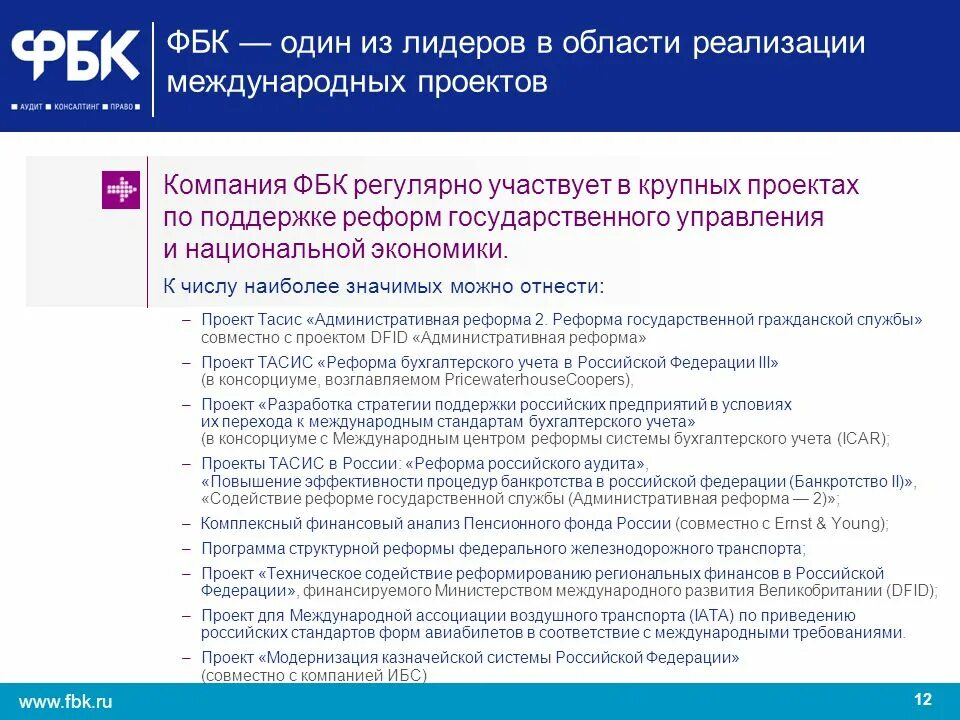 ФБК
АУДИТ КОНСАЛТИНГ ПРАВО

ФБК — один из лидеров в области реализации международных проектов

Компания ФБК регулярно участвует в крупных проектах по поддержке реформ государственного управления и национальной экономики.

К числу наиболее значимых можно отнести:

– Проект Тасис «Административная реформа 2. Реформа государственной гражданской службы» совместно с проектом DFID «Административная реформа»

– Проект ТАСИС «Реформа бухгалтерского учета в Российской Федерации III» (в консорциуме, возглавляемом PricewaterhouseCoopers),

– Проект «Разработка стратегии поддержки российских предприятий в условиях их перехода к международным стандартам бухгалтерского учета» (в консорциуме с Международным центром реформы системы бухгалтерского учета (ICAR);

– Проекты ТАСИС в России: «Реформа российского аудита», «Повышение эффективности процедур банкротства в российской федерации (Банкротство II)», «Содействие реформе государственной службы (Административная реформа — 2)»;

– Комплексный финансовый анализ Пенсионного фонда России (совместно с Ernst & Young);

– Программа структурной реформы федерального железнодорожного транспорта;

– Проект «Техническое содействие реформированию региональных финансов в Российской Федерации», финансируемого Министерством международного развития Великобритании (DFID);

– Проект для Международной ассоциации воздушного транспорта (IATA) по приведению российских стандартов форм авиабилетов в соответствие с международными требованиями.

– Проект «Модернизация казначейской системы Российской Федерации» (совместно с компанией ИБС)

www.fbk.ru

12